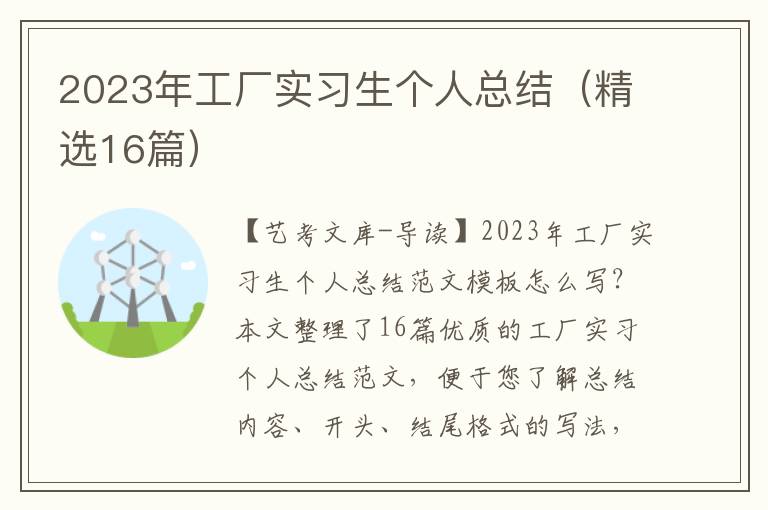 2023年工厂实习生个人总结（精选16篇）

【艺考文库-导读】2023年工厂实习生个人总结范文模板怎么写？本文整理了16篇优质的工厂实习个人总结范文，便于您了解总结内容、开头、结尾格式的写法，